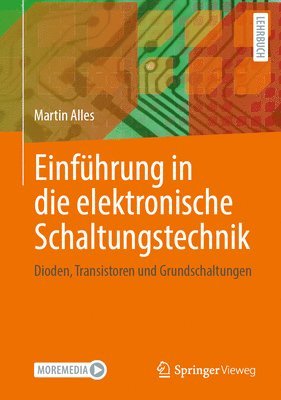 LEHRBUCH

Martin Alles

Einführung in die elektronische Schaltungstechnik

Dioden, Transistoren und Grundschaltungen

MOREMEDIA

Springer Vieweg